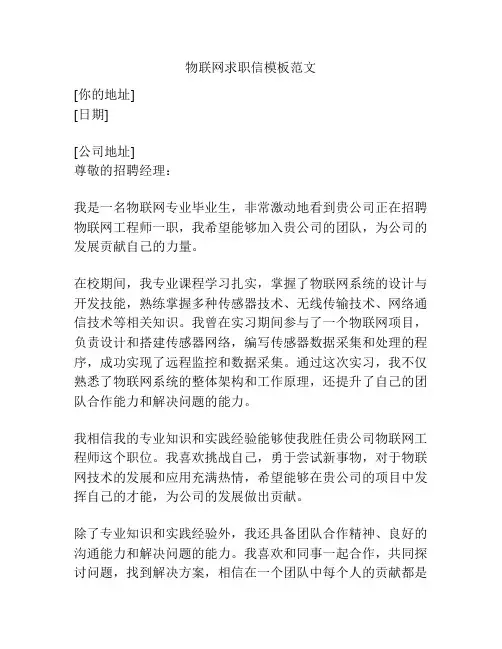 物联网求职信模板范文

[你的地址]
[日期]

[公司地址]
尊敬的招聘经理：

我是一名物联网专业毕业生，非常激动地看到贵公司正在招聘物联网工程师一职，我希望能够加入贵公司的团队，为公司的发展贡献自己的力量。

在校期间，我专业课程学习扎实，掌握了物联网系统的设计与开发技能，熟练掌握多种传感器技术、无线传输技术、网络通信技术等相关知识。我曾在实习期间参与了一个物联网项目，负责设计和搭建传感器网络，编写传感器数据采集和处理的程序，成功实现了远程监控和数据采集。通过这次实习，我不仅熟悉了物联网系统的整体架构和工作原理，还提升了自己的团队合作能力和解决问题的能力。

我相信我的专业知识和实践经验能够使我胜任贵公司物联网工程师这个职位。我喜欢挑战自己，勇于尝试新事物，对于物联网技术的发展和应用充满热情，希望能够在贵公司的项目中发挥自己的才能，为公司的发展做出贡献。

除了专业知识和实践经验外，我还具备团队合作精神、良好的沟通能力和解决问题的能力。我喜欢和同事一起合作，共同探讨问题，找到解决方案，相信在一个团队中每个人的贡献都是